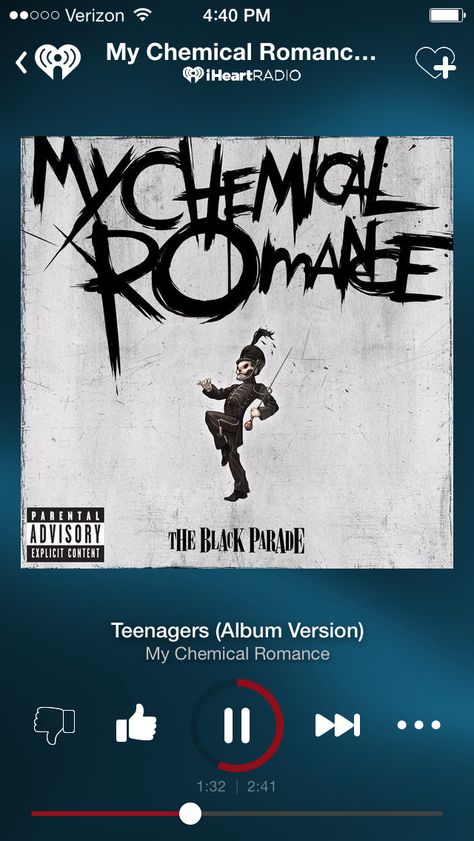 Verizon 4:40 PM

My Chemical Romanc...
iHeartRADIO

MY CHEMICAL ROMANCE

PARENTAL ADVISORY EXPLICIT CONTENT

THE BLACK PARADE

Teenagers (Album Version)
My Chemical Romance

1:32 | 2:41